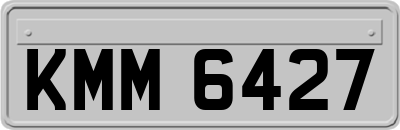 KMM 6427